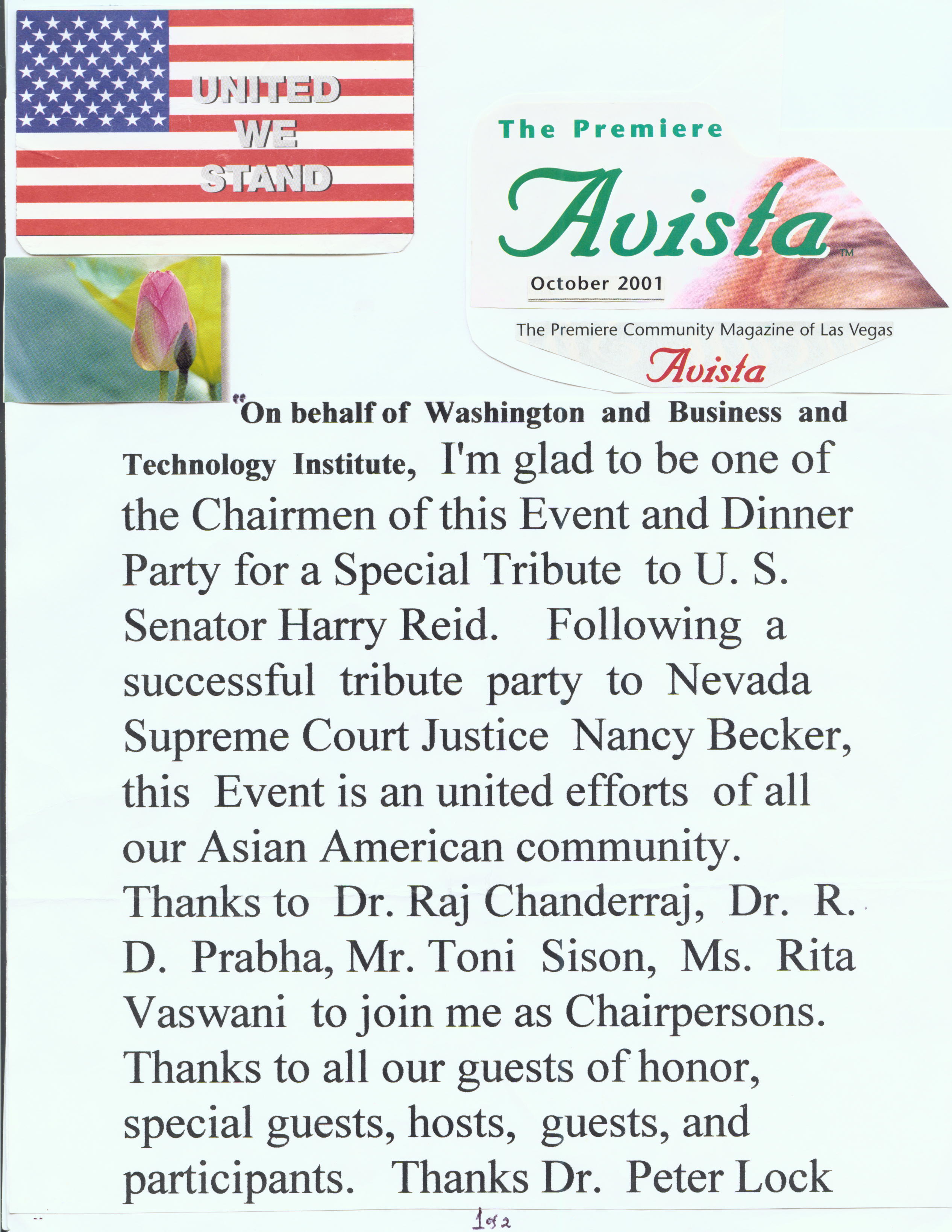 UNITED WE STAND

The Premiere
Avista™
October 2001
The Premiere Community Magazine of Las Vegas
Avista

"On behalf of Washington and Business and Technology Institute, I'm glad to be one of the Chairmen of this Event and Dinner Party for a Special Tribute to U. S. Senator Harry Reid. Following a successful tribute party to Nevada Supreme Court Justice Nancy Becker, this Event is an united efforts of all our Asian American community. Thanks to Dr. Raj Chanderraj, Dr. R. D. Prabha, Mr. Toni Sison, Ms. Rita Vaswani to join me as Chairpersons. Thanks to all our guests of honor, special guests, hosts, guests, and participants. Thanks Dr. Peter Lock

1 of 2